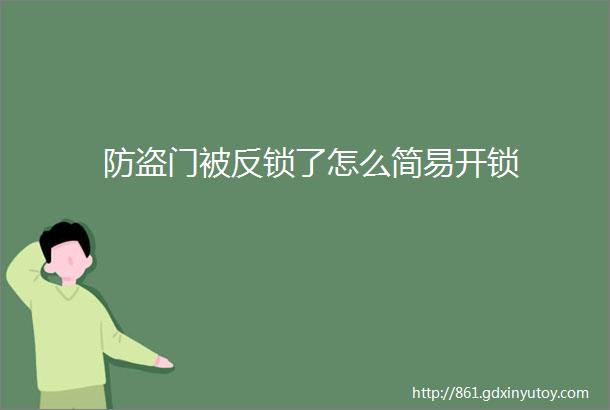 防盗门被反锁了怎么简易开锁

http://861.gdxinyutoy.com